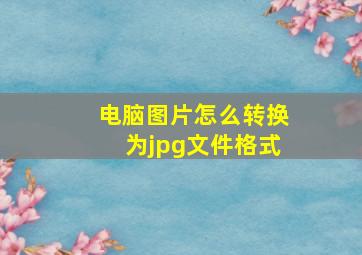 电脑图片怎么转换为jpg文件格式